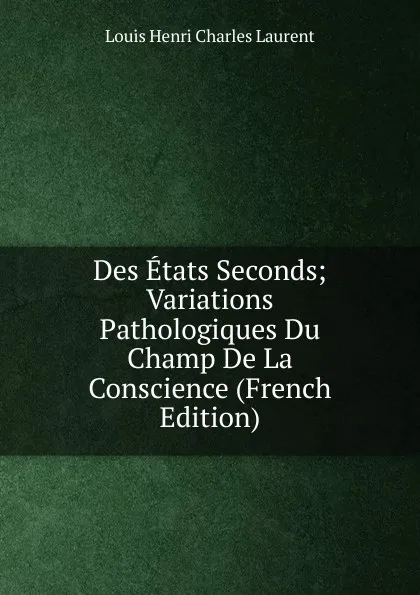 Louis Henri Charles Laurent

Des États Seconds; Variations Pathologiques Du Champ De La Conscience (French Edition)